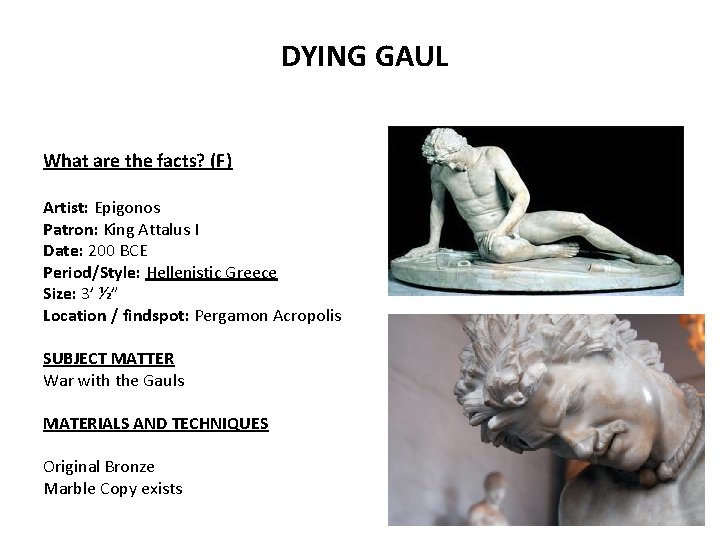 DYING GAUL

What are the facts? (F)

Artist: Epigonos
Patron: King Attalus I
Date: 200 BCE
Period/Style: Hellenistic Greece
Size: 3' ½"
Location / findspot: Pergamon Acropolis

SUBJECT MATTER
War with the Gauls

MATERIALS AND TECHNIQUES

Original Bronze
Marble Copy exists